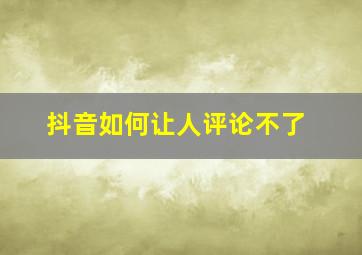 抖音如何让人评论不了